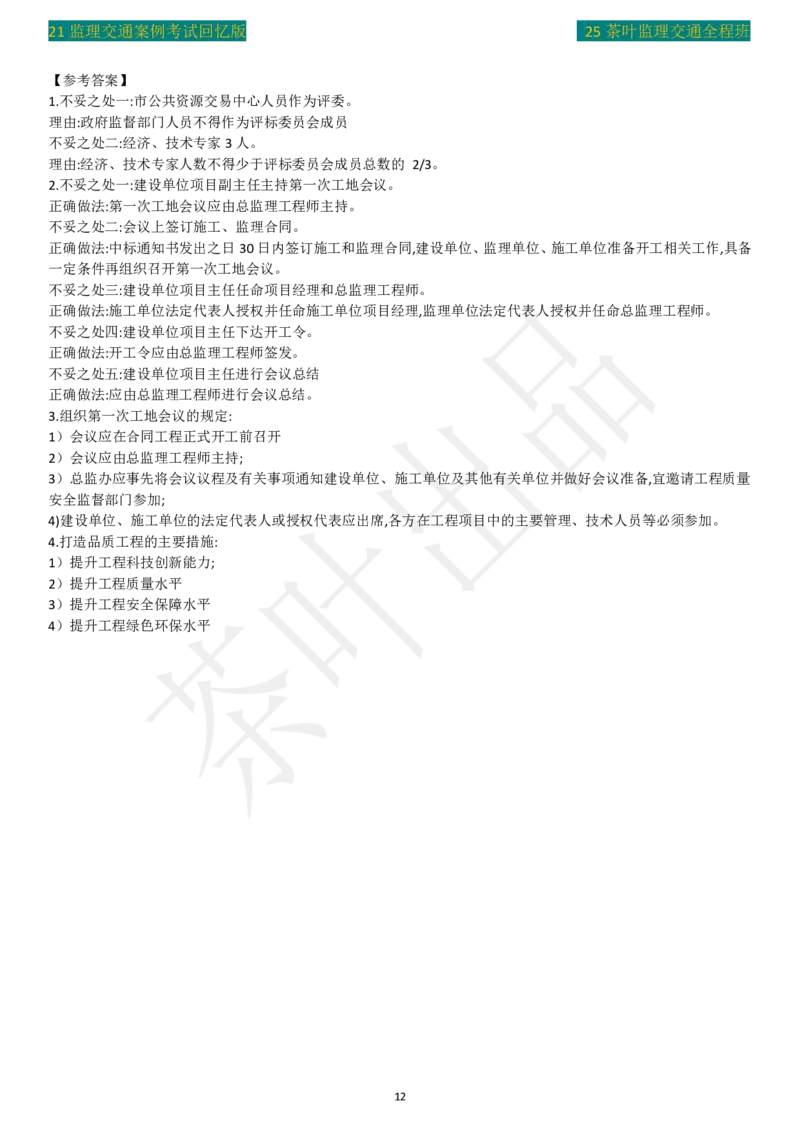 21 监理交通案例考试回忆版

25 茶叶监理交通全程班

【参考答案】
1.不妥之处一:市公共资源交易中心人员作为评委。
理由:政府监督部门人员不得作为评标委员会成员
不妥之处二:经济、技术专家 3 人。
理由:经济、技术专家人数不得少于评标委员会成员总数的 2/3。
2.不妥之处一:建设单位项目副主任主持第一次工地会议。
正确做法:第一次工地会议应由总监理工程师主持。
不妥之处二:会议上签订施工、监理合同。
正确做法:中标通知书发出之日 30 日内签订施工和监理合同,建设单位、监理单位、施工单位准备开工相关工作,具备一定条件再组织召开第一次工地会议。
不妥之处三:建设单位项目主任任命项目经理和总监理工程师。
正确做法:施工单位法定代表人授权并任命施工单位项目经理,监理单位法定代表人授权并任命总监理工程师。
不妥之处四:建设单位项目主任下达开工令。
正确做法:开工令应由总监理工程师签发。
不妥之处五:建设单位项目主任进行会议总结
正确做法:应由总监理工程师进行会议总结。
3.组织第一次工地会议的规定:
1)会议应在合同工程正式开工前召开
2)会议应由总监理工程师主持;
3)总监办应事先将会议议程及有关事项通知建设单位、施工单位及其他有关单位并做好会议准备,宜邀请工程质量安全监督部门参加;
4)建设单位、施工单位的法定代表人或授权代表应出席,各方在工程项目中的主要管理、技术人员等必须参加。
4.打造品质工程的主要措施:
1)提升工程科技创新能力;
2)提升工程质量水平
3)提升工程安全保障水平
4)提升工程绿色环保水平

茶叶出品

12